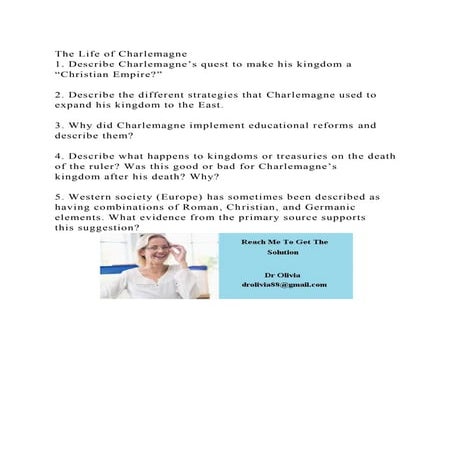 The Life of Charlemagne
1. Describe Charlemagne's quest to make his kingdom a "Christian Empire?"

2. Describe the different strategies that Charlemagne used to expand his kingdom to the East.

3. Why did Charlemagne implement educational reforms and describe them?

4. Describe what happens to kingdoms or treasuries on the death of the ruler? Was this good or bad for Charlemagne's kingdom after his death? Why?

5. Western society (Europe) has sometimes been described as having combinations of Roman, Christian, and Germanic elements. What evidence from the primary source supports this suggestion?

Reach Me To Get The Solution

Dr Olivia
drolivia88@gmail.com